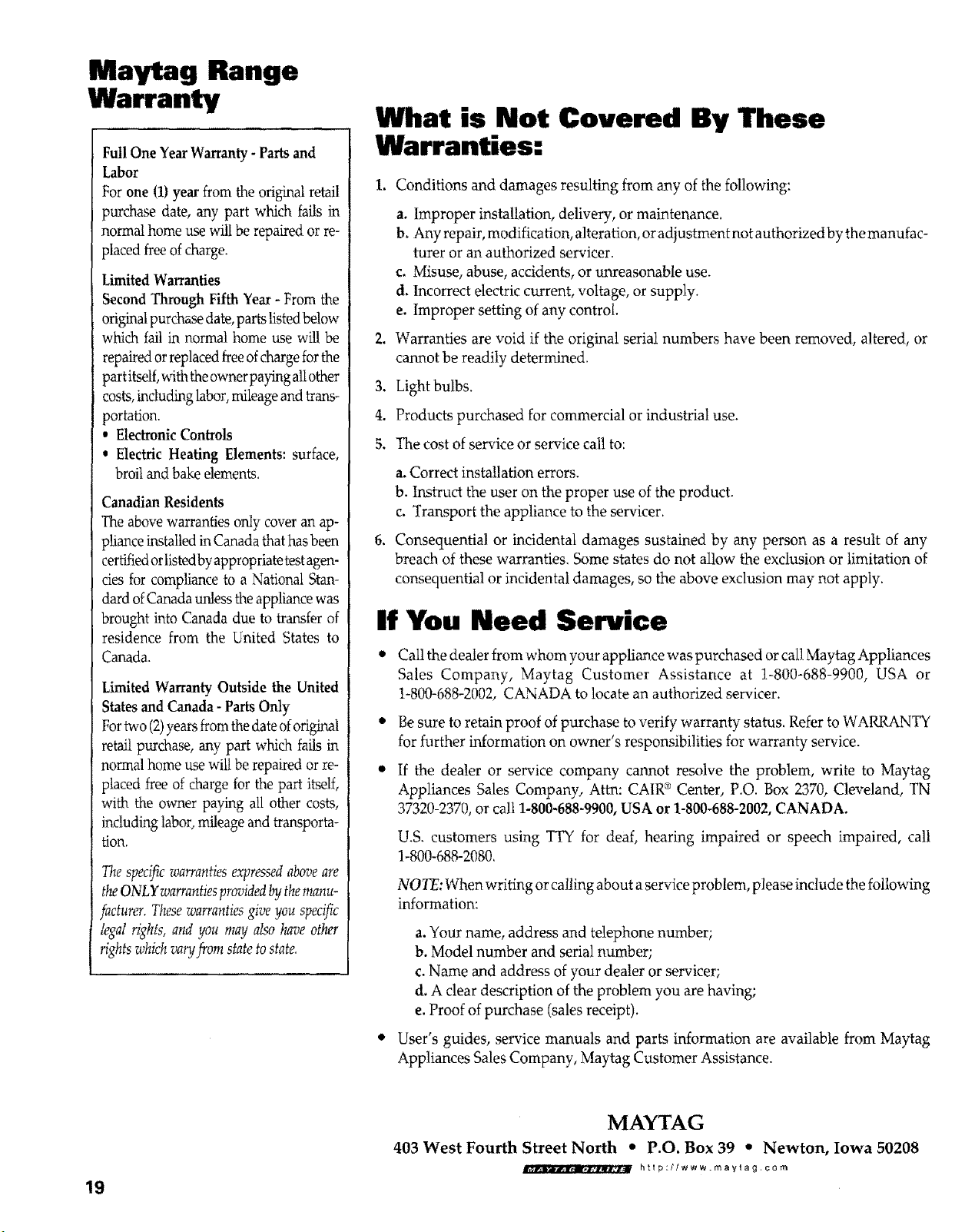 Maytag Range Warranty

Full One Year Warranty - Parts and Labor
For one (1) year from the original retail purchase date, any part which fails in normal home use will be repaired or replaced free of charge.

Limited Warranties
Second Through Fifth Year - From the original purchase date, parts listed below which fail in normal home use will be repaired or replaced free of charge for the part itself, with the owner paying all other costs, including labor, mileage and transportation.
• Electronic Controls
• Electric Heating Elements: surface, broil and bake elements.

Canadian Residents
The above warranties only cover an appliance installed in Canada that has been certified or listed by appropriate test agencies for compliance to a National Standard of Canada unless the appliance was brought into Canada due to transfer of residence from the United States to Canada.

Limited Warranty Outside the United States and Canada - Parts Only
For two (2) years from the date of original retail purchase, any part which fails in normal home use will be repaired or replaced free of charge for the part itself, with the owner paying all other costs, including labor, mileage and transportation.

The specific warranties expressed above are the ONLY warranties provided by the manufacturer. These warranties give you specific legal rights, and you may also have other rights which vary from state to state.

What is Not Covered By These Warranties:

1. Conditions and damages resulting from any of the following:
a. Improper installation, delivery, or maintenance.
b. Any repair, modification, alteration, or adjustment not authorized by the manufacturer or an authorized servicer.
c. Misuse, abuse, accidents, or unreasonable use.
d. Incorrect electric current, voltage, or supply.
e. Improper setting of any control.
2. Warranties are void if the original serial numbers have been removed, altered, or cannot be readily determined.
3. Light bulbs.
4. Products purchased for commercial or industrial use.
5. The cost of service or service call to:
a. Correct installation errors.
b. Instruct the user on the proper use of the product.
c. Transport the appliance to the servicer.
6. Consequential or incidental damages sustained by any person as a result of any breach of these warranties. Some states do not allow the exclusion or limitation of consequential or incidental damages, so the above exclusion may not apply.

If You Need Service

• Call the dealer from whom your appliance was purchased or call Maytag Appliances Sales Company, Maytag Customer Assistance at 1-800-688-9900, USA or 1-800-688-2002, CANADA to locate an authorized servicer.
• Be sure to retain proof of purchase to verify warranty status. Refer to WARRANTY for further information on owner's responsibilities for warranty service.
• If the dealer or service company cannot resolve the problem, write to Maytag Appliances Sales Company, Attn: CAIR® Center, P.O. Box 2370, Cleveland, TN 37320-2370, or call 1-800-688-9900, USA or 1-800-688-2002, CANADA.
U.S. customers using TTY for deaf, hearing impaired or speech impaired, call 1-800-688-2080.
NOTE: When writing or calling about a service problem, please include the following information:
a. Your name, address and telephone number;
b. Model number and serial number;
c. Name and address of your dealer or servicer;
d. A clear description of the problem you are having;
e. Proof of purchase (sales receipt).
• User's guides, service manuals and parts information are available from Maytag Appliances Sales Company, Maytag Customer Assistance.

MAYTAG
403 West Fourth Street North • P.O. Box 39 • Newton, Iowa 50208
MAYTAG ONLINE http://www.maytag.com

19